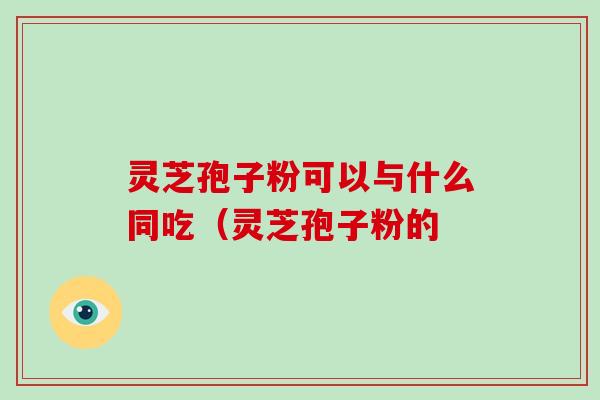 灵芝孢子粉可以与什么同吃（灵芝孢子粉的